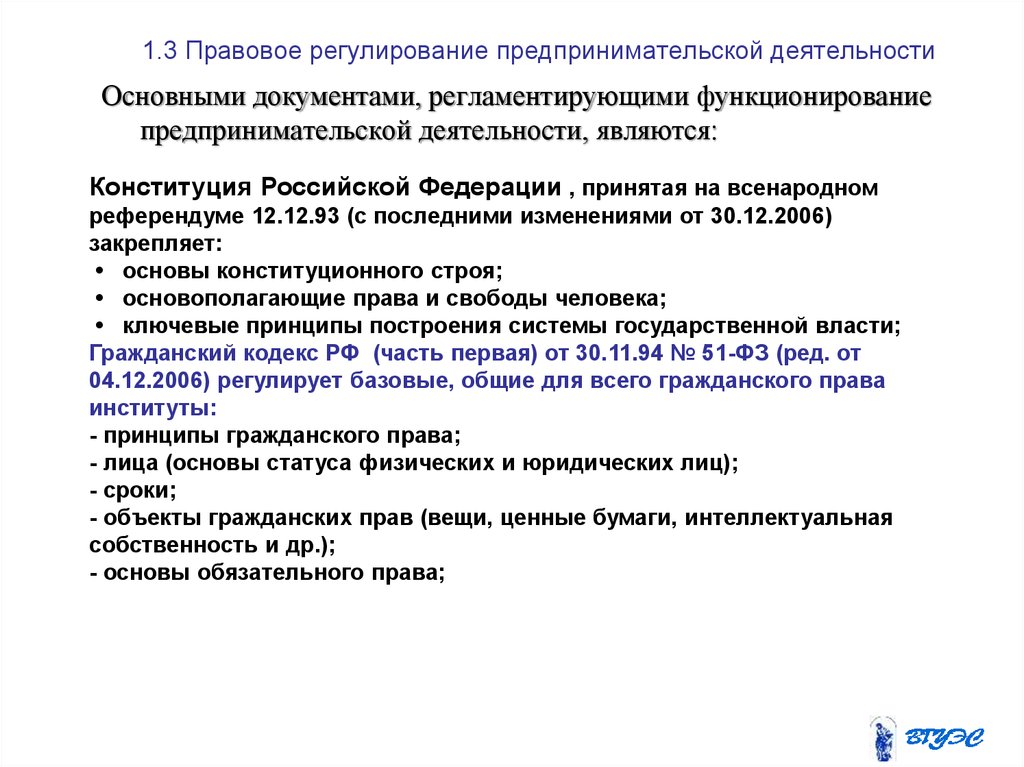 1.3 Правовое регулирование предпринимательской деятельности

Основными документами, регламентирующими функционирование предпринимательской деятельности, являются:

Конституция Российской Федерации , принятая на всенародном референдуме 12.12.93 (с последними изменениями от 30.12.2006) закрепляет:
• основы конституционного строя;
• основополагающие права и свободы человека;
• ключевые принципы построения системы государственной власти;
Гражданский кодекс РФ (часть первая) от 30.11.94 № 51-ФЗ (ред. от 04.12.2006) регулирует базовые, общие для всего гражданского права институты:
- принципы гражданского права;
- лица (основы статуса физических и юридических лиц);
- сроки;
- объекты гражданских прав (вещи, ценные бумаги, интеллектуальная собственность и др.);
- основы обязательного права;

ВГУЭС